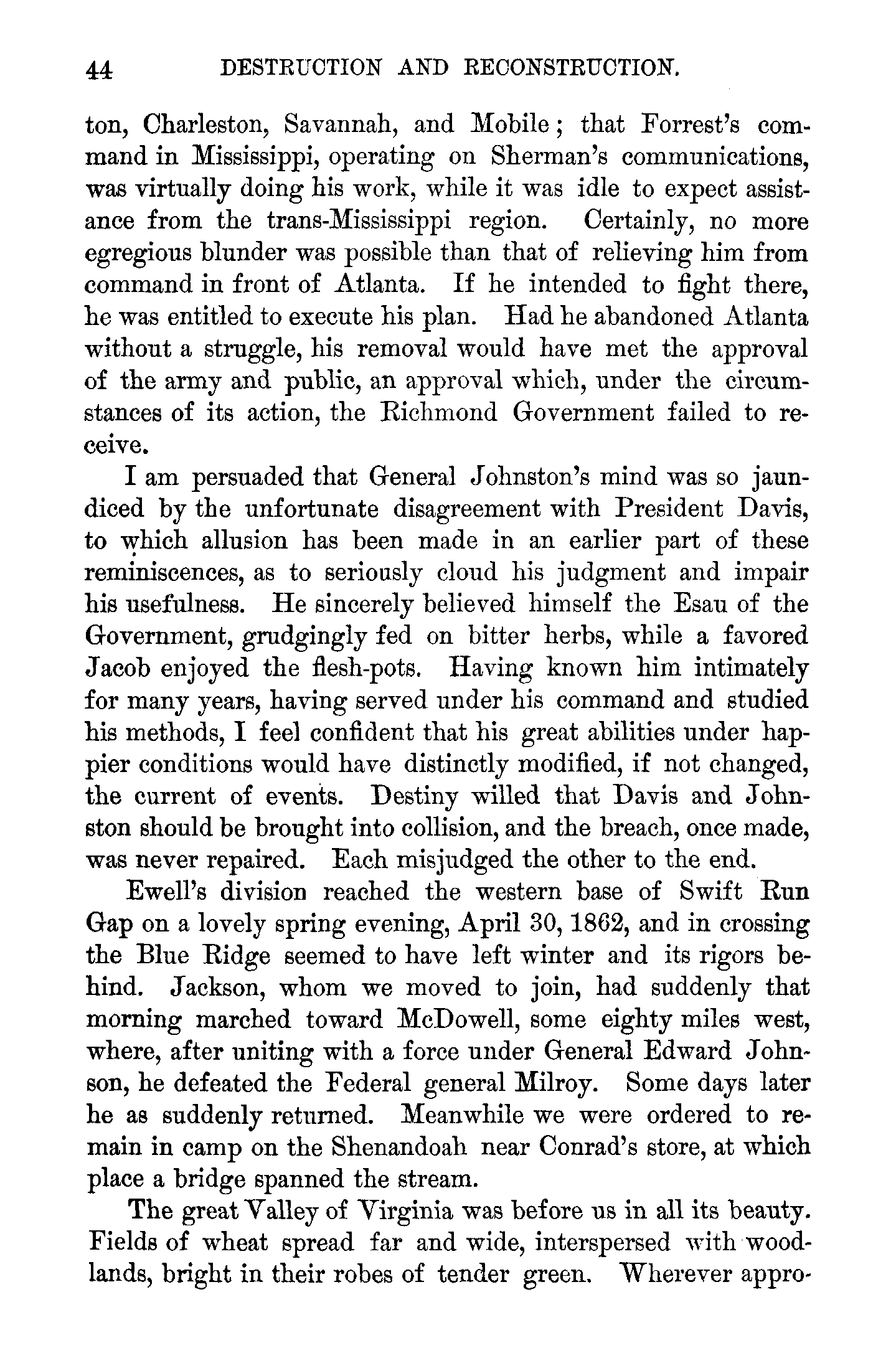 44 DESTRUCTION AND RECONSTRUCTION.

ton, Charleston, Savannah, and Mobile; that Forrest's command in Mississippi, operating on Sherman's communications, was virtually doing his work, while it was idle to expect assistance from the trans-Mississippi region. Certainly, no more egregious blunder was possible than that of relieving him from command in front of Atlanta. If he intended to fight there, he was entitled to execute his plan. Had he abandoned Atlanta without a struggle, his removal would have met the approval of the army and public, an approval which, under the circumstances of its action, the Richmond Government failed to receive.

I am persuaded that General Johnston's mind was so jaundiced by the unfortunate disagreement with President Davis, to which allusion has been made in an earlier part of these reminiscences, as to seriously cloud his judgment and impair his usefulness. He sincerely believed himself the Esau of the Government, grudgingly fed on bitter herbs, while a favored Jacob enjoyed the flesh-pots. Having known him intimately for many years, having served under his command and studied his methods, I feel confident that his great abilities under happier conditions would have distinctly modified, if not changed, the current of events. Destiny willed that Davis and Johnston should be brought into collision, and the breach, once made, was never repaired. Each misjudged the other to the end.

Ewell's division reached the western base of Swift Run Gap on a lovely spring evening, April 30, 1862, and in crossing the Blue Ridge seemed to have left winter and its rigors behind. Jackson, whom we moved to join, had suddenly that morning marched toward McDowell, some eighty miles west, where, after uniting with a force under General Edward Johnson, he defeated the Federal general Milroy. Some days later he as suddenly returned. Meanwhile we were ordered to remain in camp on the Shenandoah near Conrad's store, at which place a bridge spanned the stream.

The great Valley of Virginia was before us in all its beauty. Fields of wheat spread far and wide, interspersed with woodlands, bright in their robes of tender green. Wherever appro-